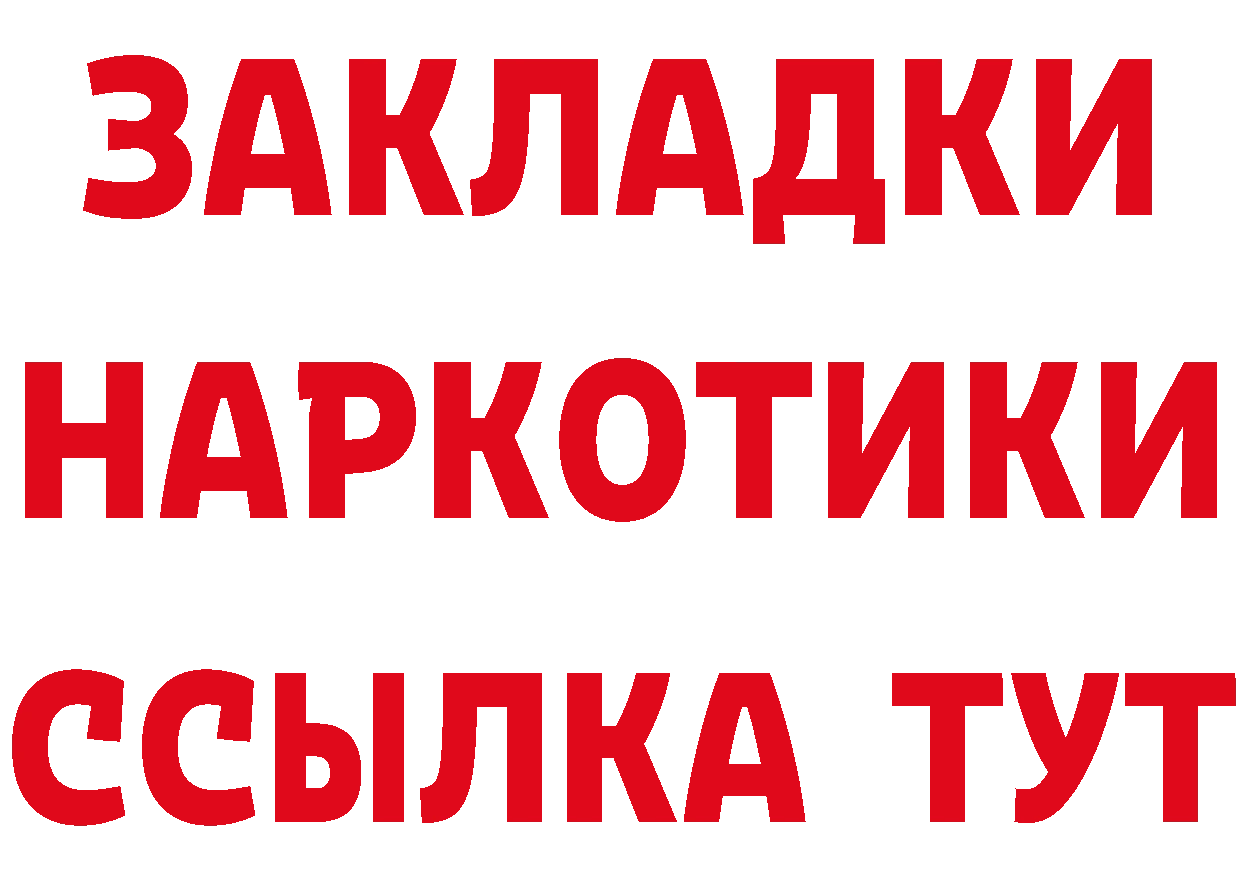 ЗАКЛАДКИ НАРКОТИКИ ССЫЛКА ТУТ